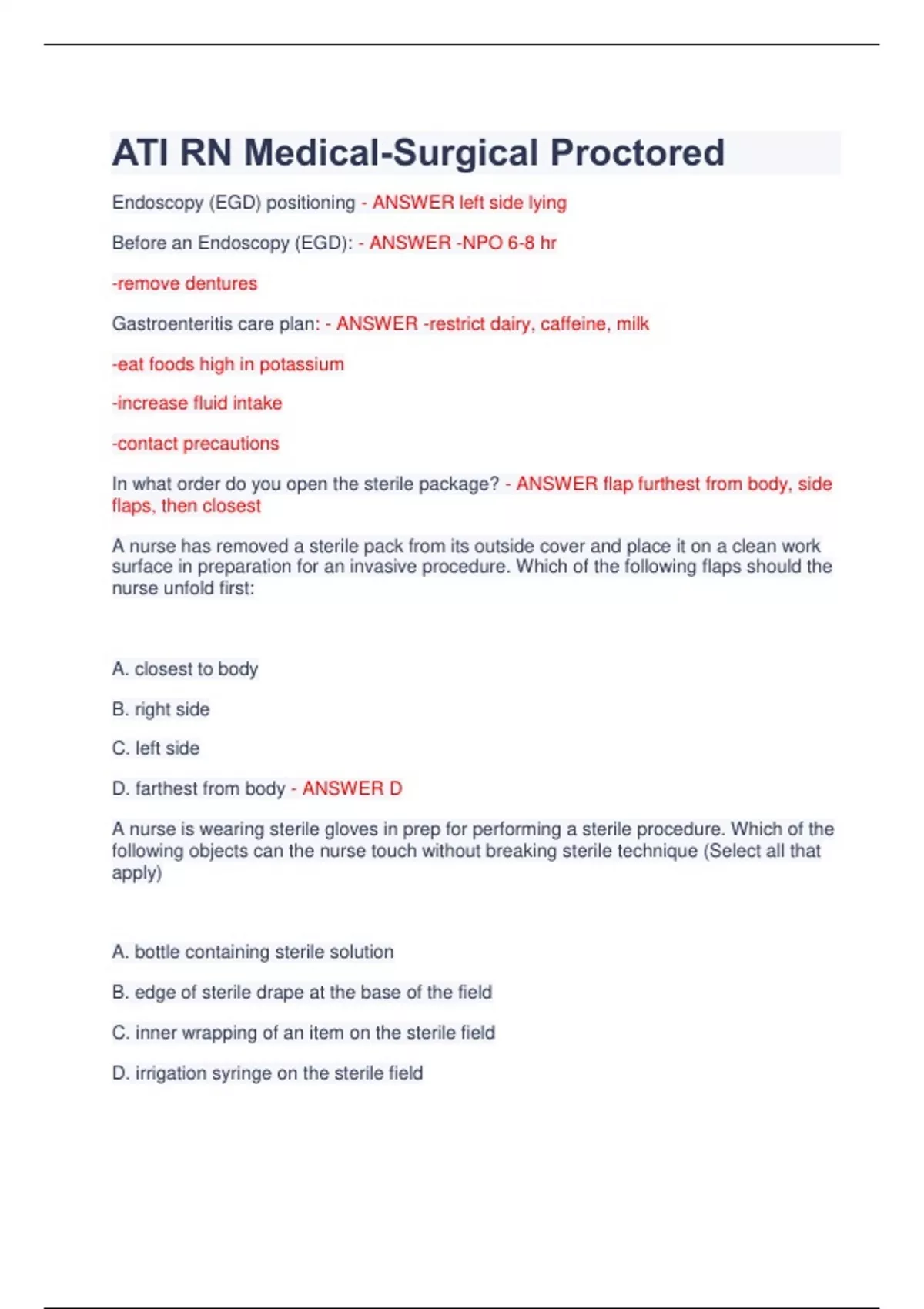 ATI RN Medical-Surgical Proctored

Endoscopy (EGD) positioning - ANSWER left side lying

Before an Endoscopy (EGD): - ANSWER -NPO 6-8 hr

-remove dentures

Gastroenteritis care plan: - ANSWER -restrict dairy, caffeine, milk

-eat foods high in potassium

-increase fluid intake

-contact precautions

In what order do you open the sterile package? - ANSWER flap furthest from body, side flaps, then closest

A nurse has removed a sterile pack from its outside cover and place it on a clean work surface in preparation for an invasive procedure. Which of the following flaps should the nurse unfold first:

A. closest to body

B. right side

C. left side

D. farthest from body - ANSWER D

A nurse is wearing sterile gloves in prep for performing a sterile procedure. Which of the following objects can the nurse touch without breaking sterile technique (Select all that apply)

A. bottle containing sterile solution

B. edge of sterile drape at the base of the field

C. inner wrapping of an item on the sterile field

D. irrigation syringe on the sterile field